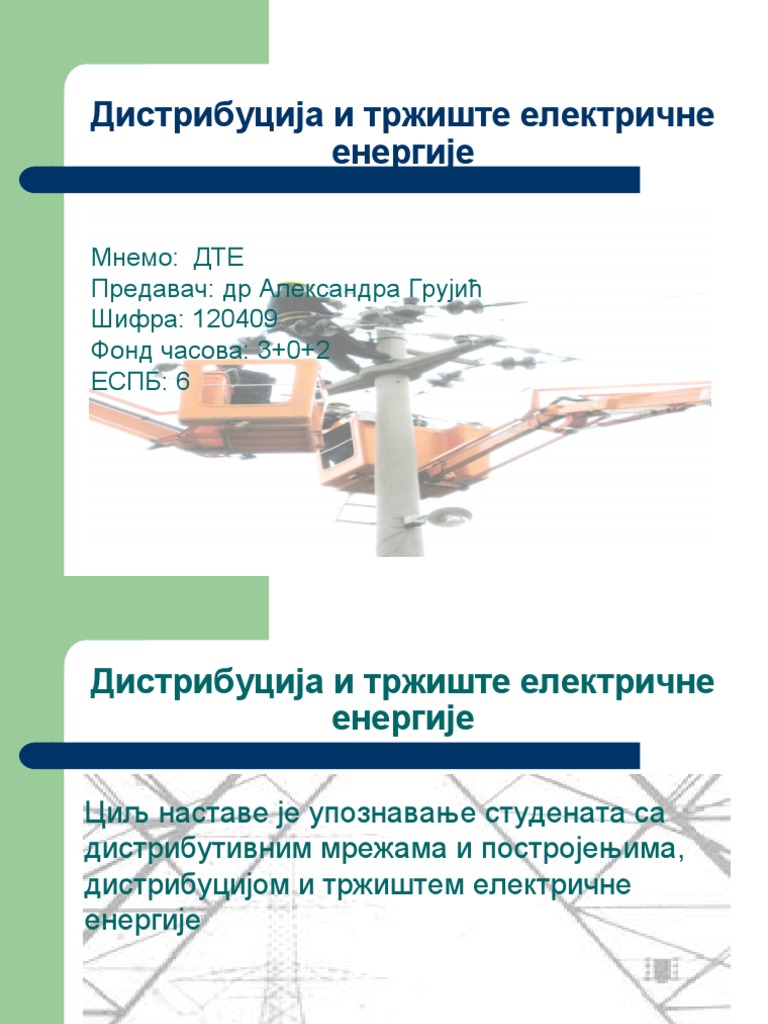 Дистрибуција и тржиште електричне енергије

Мнемо: ДТЕ
Предавач: др Александра Грујић
Шифра: 120409
Фонд часова: 3+0+2
ЕСПБ: 6

Дистрибуција и тржиште електричне енергије

Циљ наставе је упознавање студената са дистрибутивним мрежама и постројењима, дистрибуцијом и тржиштем електричне енергије